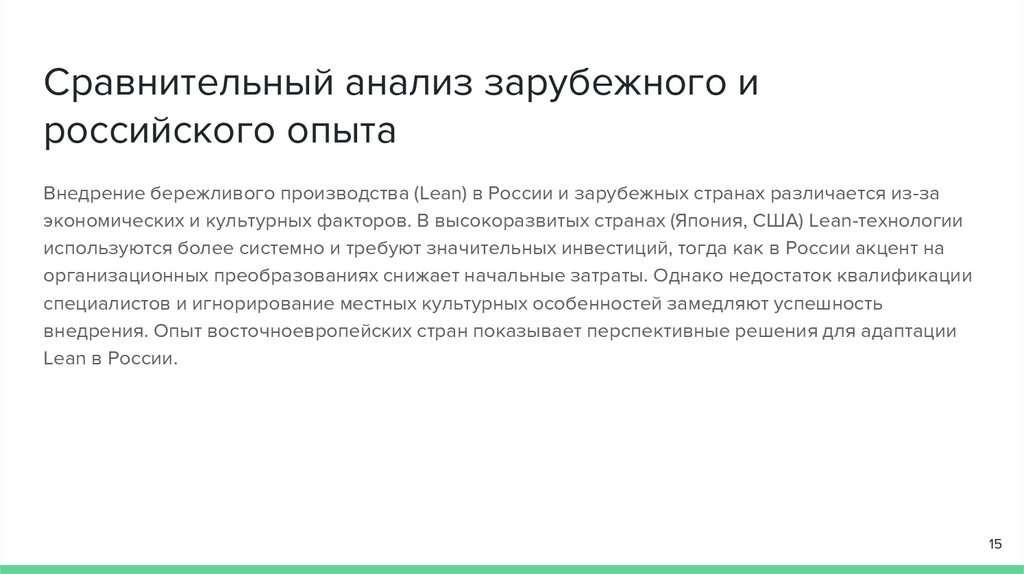 Сравнительный анализ зарубежного и российского опыта

Внедрение бережливого производства (Lean) в России и зарубежных странах различается из-за экономических и культурных факторов. В высокоразвитых странах (Япония, США) Lean-технологии используются более системно и требуют значительных инвестиций, тогда как в России акцент на организационных преобразованиях снижает начальные затраты. Однако недостаток квалификации специалистов и игнорирование местных культурных особенностей замедляют успешность внедрения. Опыт восточноевропейских стран показывает перспективные решения для адаптации Lean в России.

15